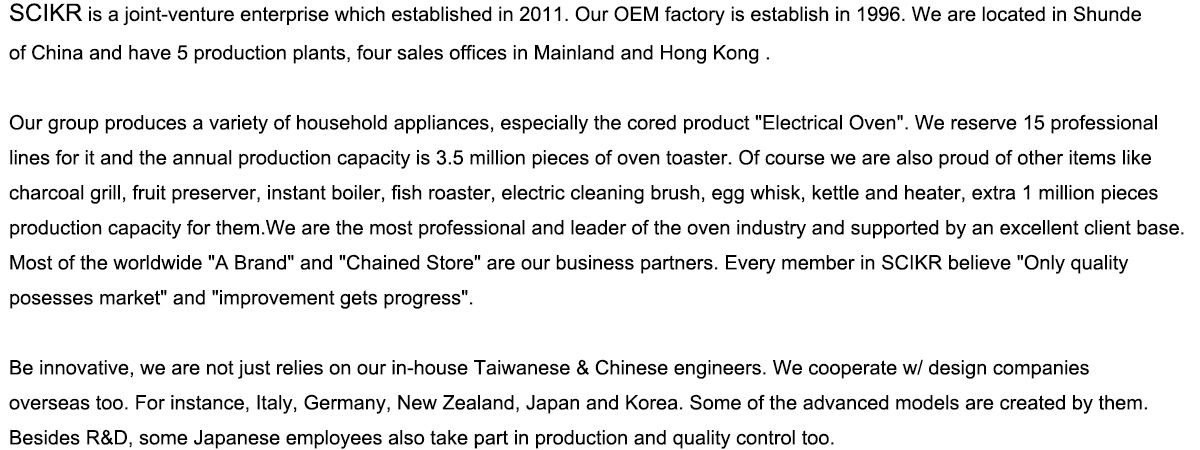 SCIKR is a joint-venture enterprise which established in 2011. Our OEM factory is establish in 1996. We are located in Shunde of China and have 5 production plants, four sales offices in Mainland and Hong Kong .

Our group produces a variety of household appliances, especially the cored product "Electrical Oven". We reserve 15 professional lines for it and the annual production capacity is 3.5 million pieces of oven toaster. Of course we are also proud of other items like charcoal grill, fruit preserver, instant boiler, fish roaster, electric cleaning brush, egg whisk, kettle and heater, extra 1 million pieces production capacity for them.We are the most professional and leader of the oven industry and supported by an excellent client base. Most of the worldwide "A Brand" and "Chained Store" are our business partners. Every member in SCIKR believe "Only quality posesses market" and "improvement gets progress".

Be innovative, we are not just relies on our in-house Taiwanese & Chinese engineers. We cooperate w/ design companies overseas too. For instance, Italy, Germany, New Zealand, Japan and Korea. Some of the advanced models are created by them. Besides R&D, some Japanese employees also take part in production and quality control too.